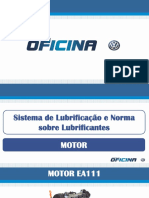 OFICINA

PDF

Sistema de Lubrificação e Norma sobre Lubrificantes

MOTOR

OFICINA

MOTOR EA111